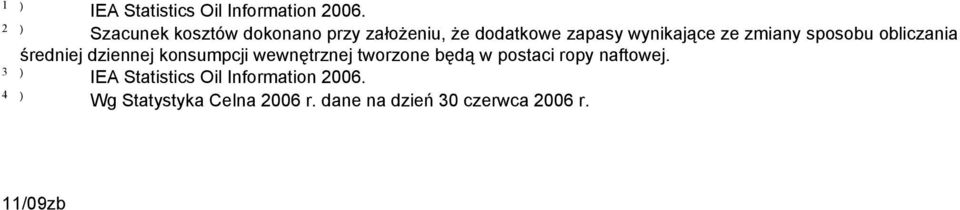 1 ) IEA Statistics Oil Information 2006.
2 ) Szacunek kosztów dokonano przy założeniu, że dodatkowe zapasy wynikające ze zmiany sposobu obliczania średniej dziennej konsumpcji wewnętrznej tworzone będą w postaci ropy naftowej.
3 ) IEA Statistics Oil Information 2006.
4 ) Wg Statystyka Celna 2006 r. dane na dzień 30 czerwca 2006 r.

11/09zb